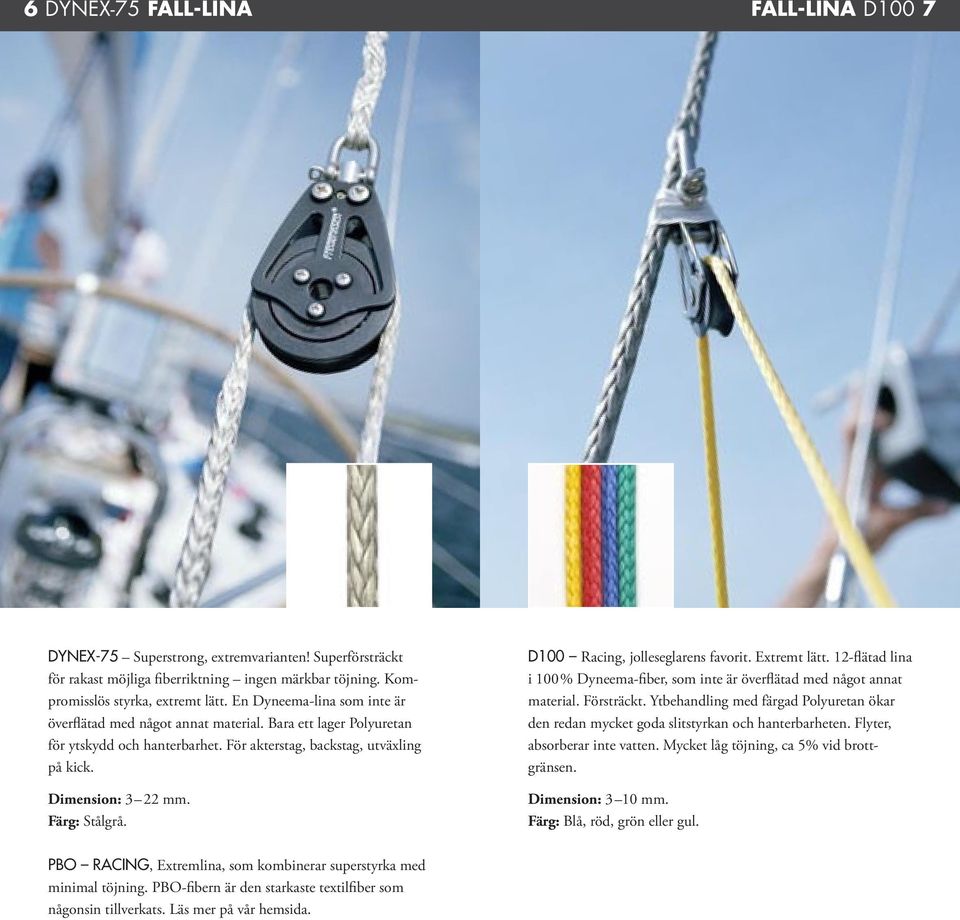 6 DYNEX-75 FALL-LINA

FALL-LINA D100 7

DYNEX-75 – Superstrong, extremvarianten! Superförsträckt för rakast möjliga fiberriktning – ingen märkbar töjning. Kompromisslös styrka, extremt lätt. En Dyneema-lina som inte är överflätad med något annat material. Bara ett lager Polyuretan för ytskydd och hanterbarhet. För akterstag, backstag, utväxling på kick.

Dimension: 3–22 mm.
Färg: Stålgrå.

PBO – RACING, Extremlina, som kombinerar superstyrka med minimal töjning. PBO-fibern är den starkaste textilfiber som någonsin tillverkats. Läs mer på vår hemsida.

D100 – Racing, jolleseglarens favorit. Extremt lätt. 12-flätad lina i 100% Dyneema-fiber, som inte är överflätad med något annat material. Försträckt. Ytbehandling med färgad Polyuretan ökar den redan mycket goda slitstyrkan och hanterbarheten. Flyter, absorberar inte vatten. Mycket låg töjning, ca 5% vid brottgränsen.

Dimension: 3–10 mm.
Färg: Blå, röd, grön eller gul.